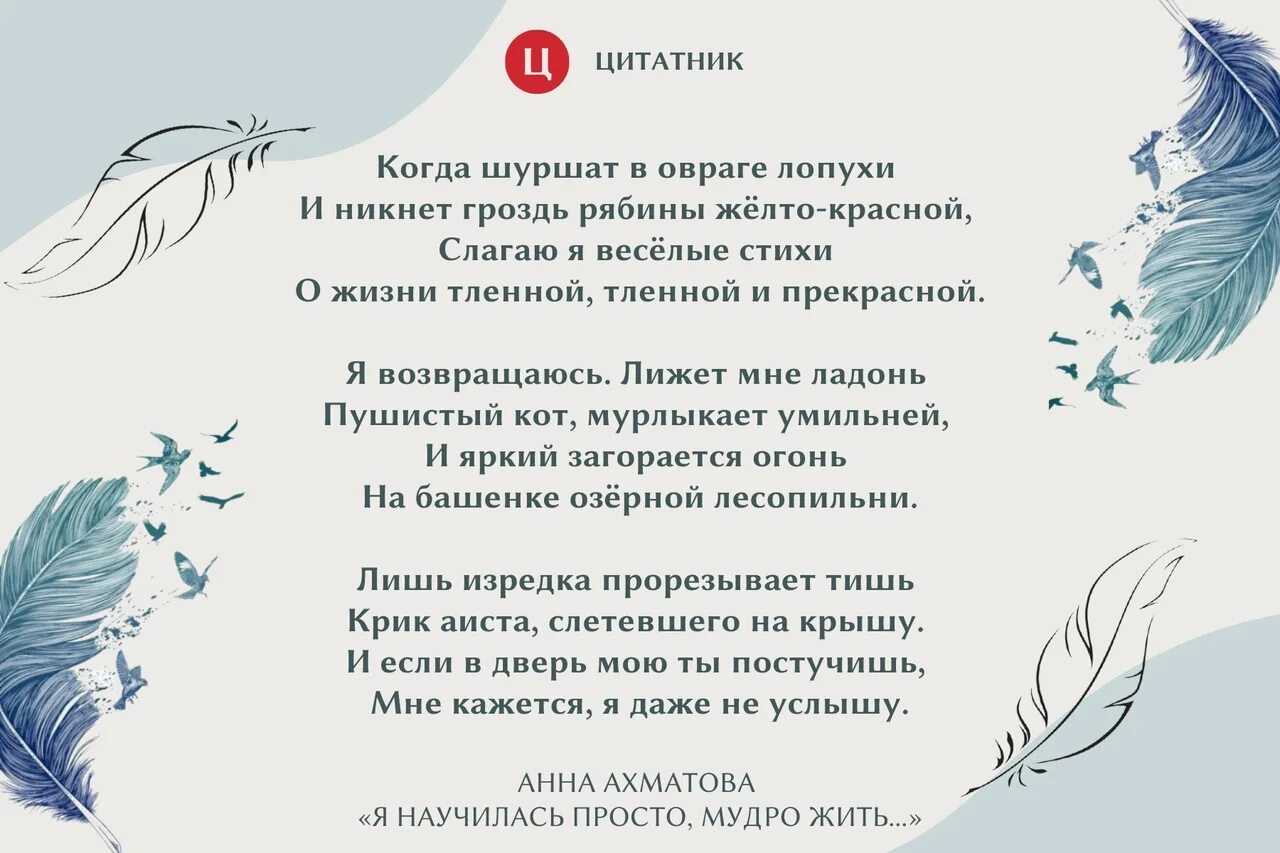 Ц ЦИТАТНИК

Когда шуршат в овраге лопухи
И никнет гроздь рябины жёлто-красной,
Слагаю я весёлые стихи
О жизни тленной, тленной и прекрасной.

Я возвращаюсь. Лижет мне ладонь
Пушистый кот, мурлыкает умильней,
И яркий загорается огонь
На башенке озёрной лесопильни.

Лишь изредка прорезывает тишь
Крик аиста, слетевшего на крышу.
И если в дверь мою ты постучишь,
Мне кажется, я даже не услышу.

АННА АХМАТОВА
«Я НАУЧИЛАСЬ ПРОСТО, МУДРО ЖИТЬ...»